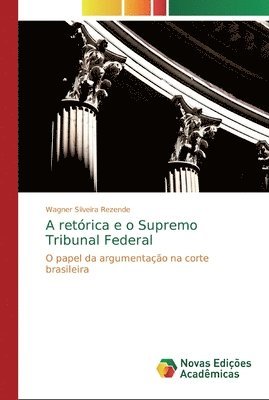 Wagner Silveira Rezende

A retórica e o Supremo Tribunal Federal

O papel da argumentação na corte brasileira

Novas Edições Acadêmicas